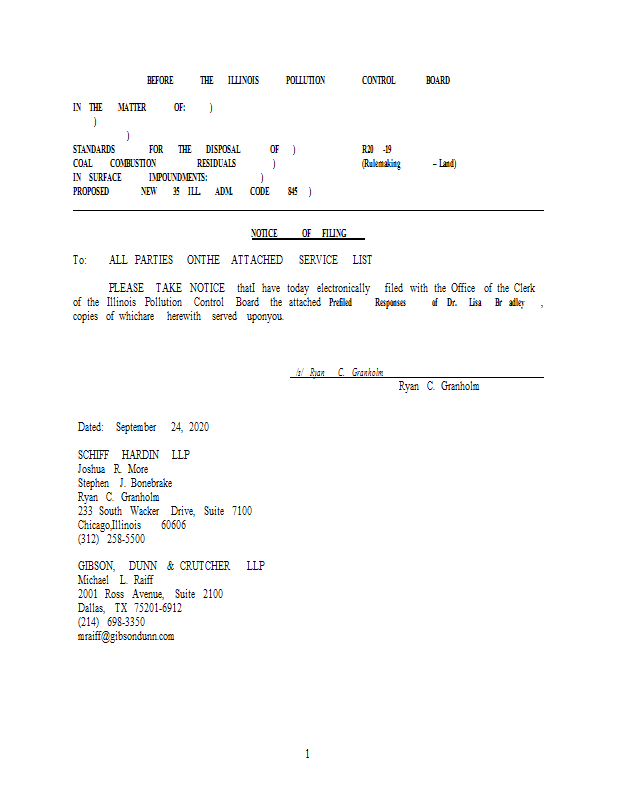 BEFORE THE ILLINOIS POLLUTION CONTROL BOARD

IN THE MATTER OF: )
)
)
STANDARDS FOR THE DISPOSAL OF ) R20 -19
COAL COMBUSTION RESIDUALS ) (Rulemaking – Land)
IN SURFACE IMPOUNDMENTS: )
PROPOSED NEW 35 ILL. ADM. CODE 845 )

NOTICE OF FILING

To: ALL PARTIES ONTHE ATTACHED SERVICE LIST

PLEASE TAKE NOTICE thatI have today electronically filed with the Office of the Clerk of the Illinois Pollution Control Board the attached Prefiled Responses of Dr. Lisa Br adley , copies of whichare herewith served uponyou.

/s/ Ryan C. Granholm
Ryan C. Granholm

Dated: September 24, 2020

SCHIFF HARDIN LLP
Joshua R. More
Stephen J. Bonebrake
Ryan C. Granholm
233 South Wacker Drive, Suite 7100
Chicago,Illinois 60606
(312) 258-5500

GIBSON, DUNN & CRUTCHER LLP
Michael L. Raiff
2001 Ross Avenue, Suite 2100
Dallas, TX 75201-6912
(214) 698-3350
mraiff@gibsondunn.com

1